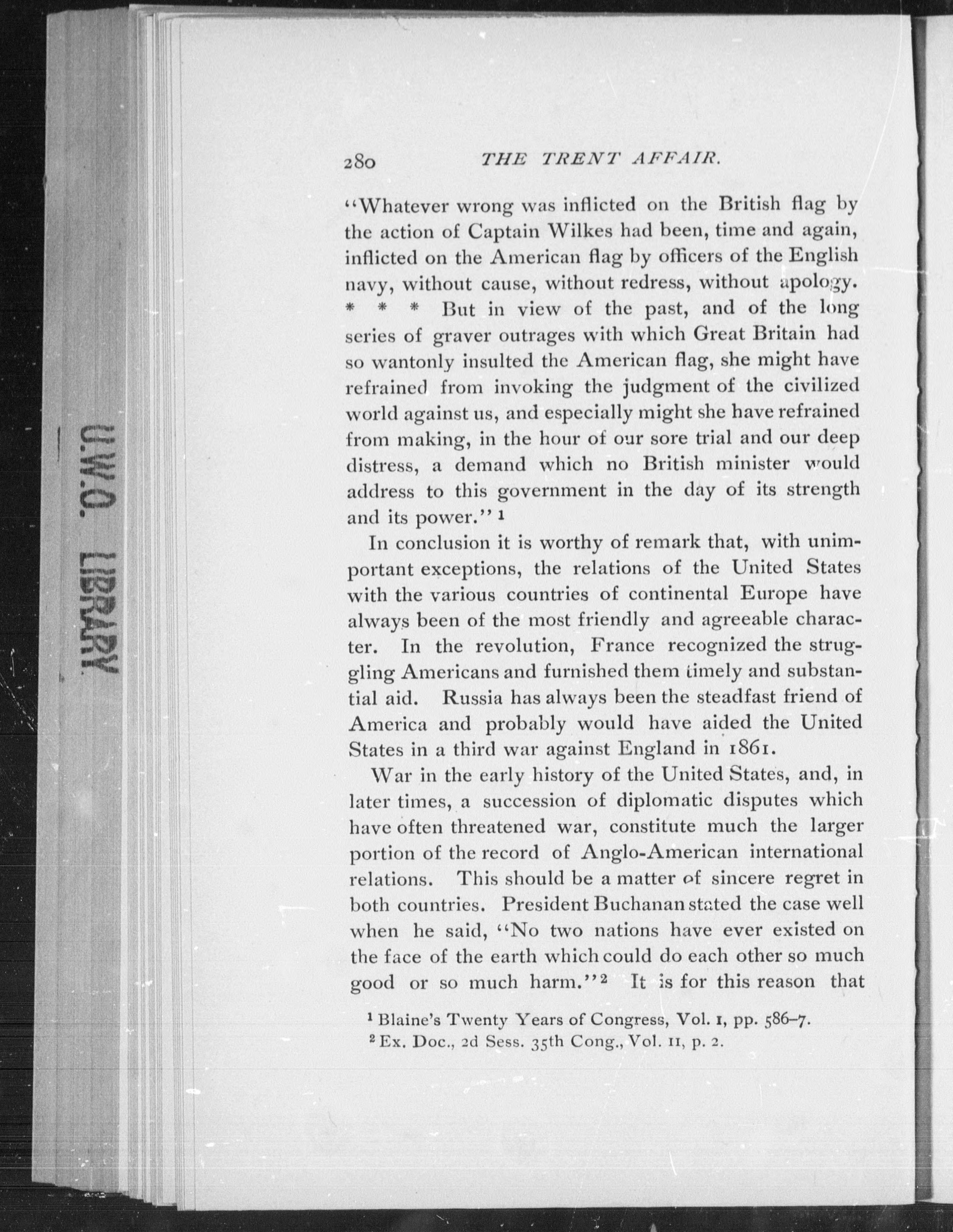 U.W.O. LIBRARY

280 THE TRENT AFFAIR.

"Whatever wrong was inflicted on the British flag by the action of Captain Wilkes had been, time and again, inflicted on the American flag by officers of the English navy, without cause, without redress, without apology. * * * But in view of the past, and of the long series of graver outrages with which Great Britain had so wantonly insulted the American flag, she might have refrained from invoking the judgment of the civilized world against us, and especially might she have refrained from making, in the hour of our sore trial and our deep distress, a demand which no British minister would address to this government in the day of its strength and its power." $^1$

In conclusion it is worthy of remark that, with unimportant exceptions, the relations of the United States with the various countries of continental Europe have always been of the most friendly and agreeable character. In the revolution, France recognized the struggling Americans and furnished them timely and substantial aid. Russia has always been the steadfast friend of America and probably would have aided the United States in a third war against England in 1861.

War in the early history of the United States, and, in later times, a succession of diplomatic disputes which have often threatened war, constitute much the larger portion of the record of Anglo-American international relations. This should be a matter of sincere regret in both countries. President Buchanan stated the case well when he said, "No two nations have ever existed on the face of the earth which could do each other so much good or so much harm." $^2$ It is for this reason that

$^1$ Blaine's Twenty Years of Congress, Vol. I, pp. 586–7.
$^2$ Ex. Doc., 2d Sess. 35th Cong., Vol. II, p. 2.